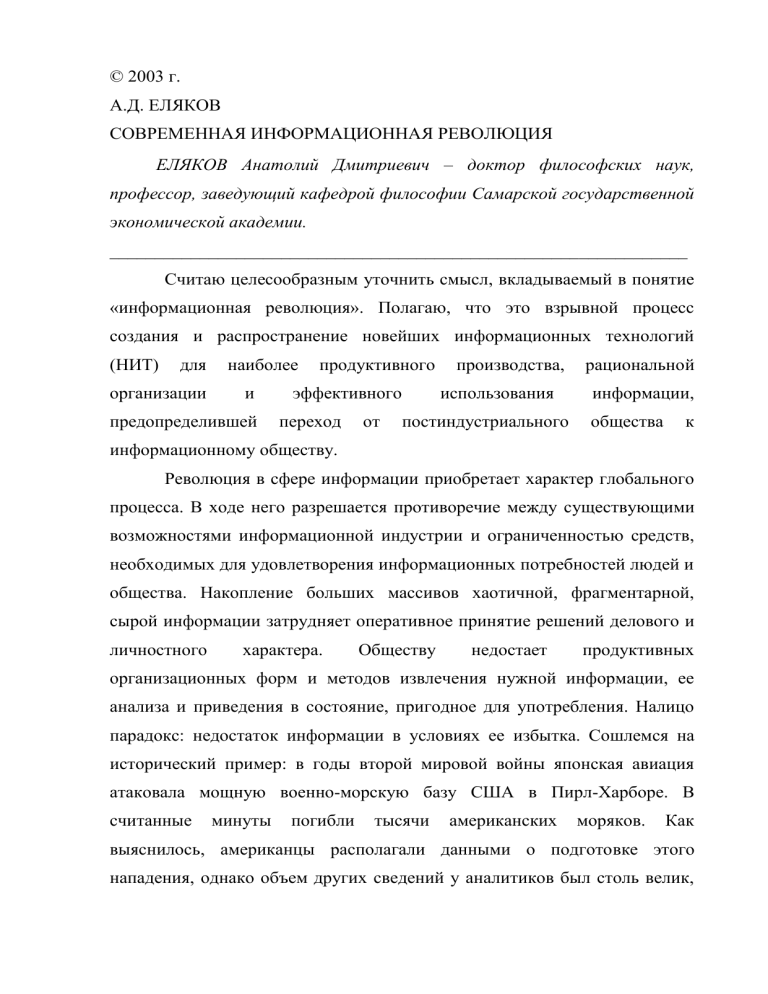 © 2003 г.

А.Д. ЕЛЯКОВ

СОВРЕМЕННАЯ ИНФОРМАЦИОННАЯ РЕВОЛЮЦИЯ

ЕЛЯКОВ Анатолий Дмитриевич – доктор философских наук, профессор, заведующий кафедрой философии Самарской государственной экономической академии.

Считаю целесообразным уточнить смысл, вкладываемый в понятие «информационная революция». Полагаю, что это взрывной процесс создания и распространение новейших информационных технологий (НИТ) для наиболее продуктивного производства, рациональной организации и эффективного использования информации, предопределившей переход от постиндустриального общества к информационному обществу.

Революция в сфере информации приобретает характер глобального процесса. В ходе него разрешается противоречие между существующими возможностями информационной индустрии и ограниченностью средств, необходимых для удовлетворения информационных потребностей людей и общества. Накопление больших массивов хаотичной, фрагментарной, сырой информации затрудняет оперативное принятие решений делового и личностного характера. Обществу недостает продуктивных организационных форм и методов извлечения нужной информации, ее анализа и приведения в состояние, пригодное для употребления. Налицо парадокс: недостаток информации в условиях ее избытка. Сошлемся на исторический пример: в годы второй мировой войны японская авиация атаковала мощную военно-морскую базу США в Пирл-Харборе. В считанные минуты погибли тысячи американских моряков. Как выяснилось, американцы располагали данными о подготовке этого нападения, однако объем других сведений у аналитиков был столь велик,